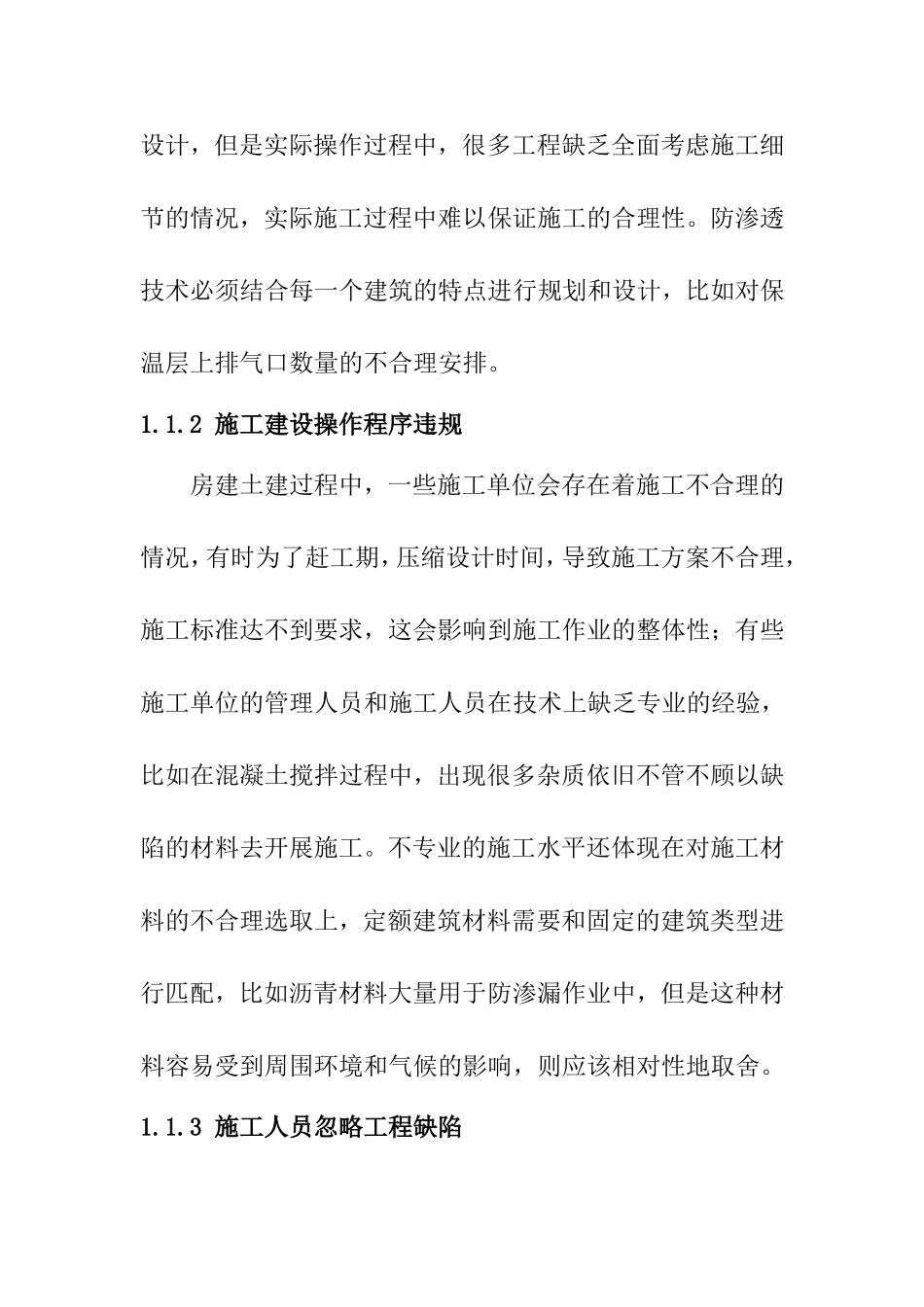 设计，但是实际操作过程中，很多工程缺乏全面考虑施工细节的情况，实际施工过程中难以保证施工的合理性。防渗透技术必须结合每一个建筑的特点进行规划和设计，比如对保温层上排气口数量的不合理安排。

1.1.2 施工建设操作程序违规

房建土建过程中，一些施工单位会存在着施工不合理的情况，有时为了赶工期，压缩设计时间，导致施工方案不合理，施工标准达不到要求，这会影响到施工作业的整体性；有些施工单位的管理人员和施工人员在技术上缺乏专业的经验，比如在混凝土搅拌过程中，出现很多杂质依旧不管不顾以缺陷的材料去开展施工。不专业的施工水平还体现在对施工材料的不合理选取上，定额建筑材料需要和固定的建筑类型进行匹配，比如沥青材料大量用于防渗漏作业中，但是这种材料容易受到周围环境和气候的影响，则应该相对性地取舍。

1.1.3 施工人员忽略工程缺陷